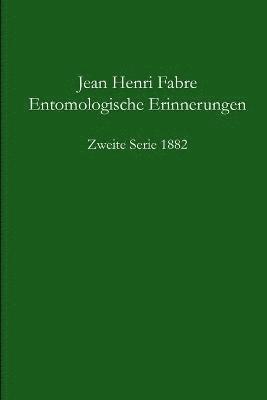 Jean Henri Fabre
Entomologische Erinnerungen

Zweite Serie 1882